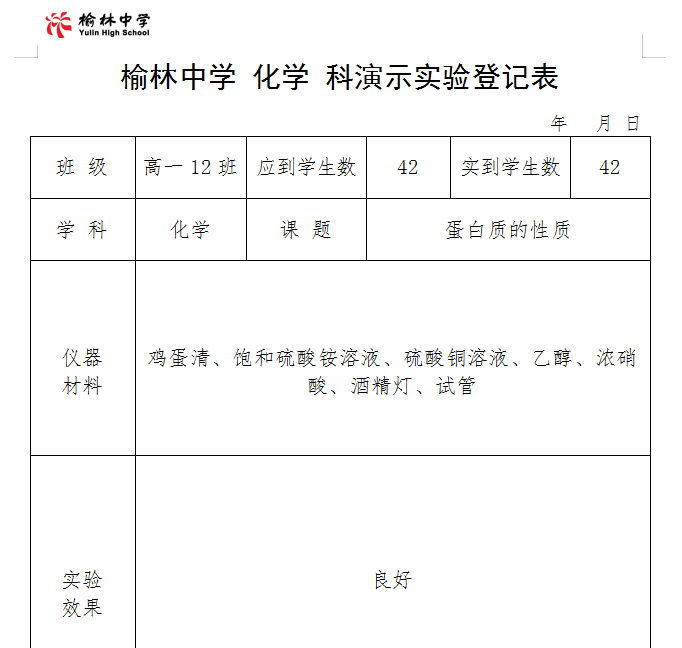 榆林中学
Yulin High School

榆林中学 化学 科演示实验登记表

年 月 日

| 班 级 | 高一 12 班 | 应到学生数 | 42 | 实到学生数 | 42 |
|---|---|---|---|---|---|
| 学 科 | 化学 | 课 题 | 蛋白质的性质 | | |
| 仪器材料 | 鸡蛋清、饱和硫酸铵溶液、硫酸铜溶液、乙醇、浓硝酸、酒精灯、试管 | | | | |
| 实验效果 | 良好 | | | | |